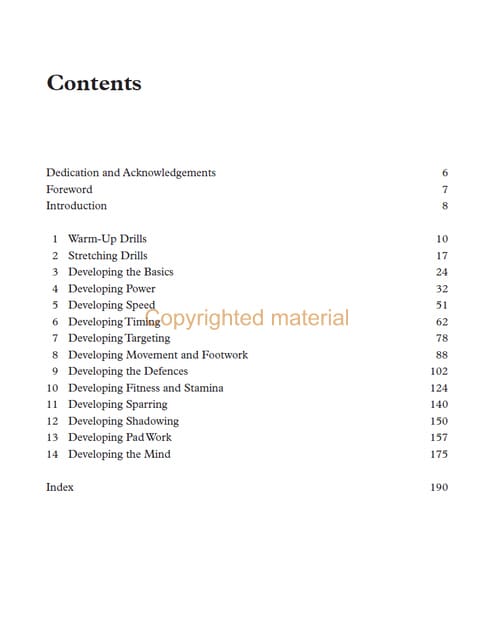 Contents

Dedication and Acknowledgements 6
Foreword 7
Introduction 8

1 Warm-Up Drills 10
2 Stretching Drills 17
3 Developing the Basics 24
4 Developing Power 32
5 Developing Speed 51
6 Developing Timing 62
7 Developing Targeting 78
8 Developing Movement and Footwork 88
9 Developing the Defences 102
10 Developing Fitness and Stamina 124
11 Developing Sparring 140
12 Developing Shadowing 150
13 Developing Pad Work 157
14 Developing the Mind 175

Index 190

Copyrighted material